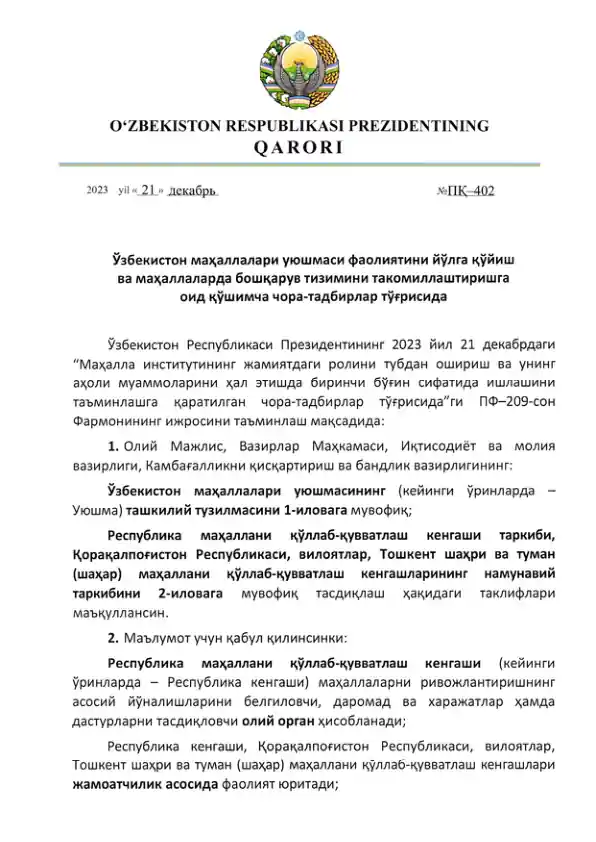 O‘ZBEKISTON RESPUBLIKASI PREZIDENTINING
QARORI

2023 yil « 21 » декабрь №ПҚ–402

Ўзбекистон маҳаллалари уюшмаси фаолиятини йўлга қўйиш ва маҳаллаларда бошқарув тизимини такомиллаштиришга оид қўшимча чора-тадбирлар тўғрисида

Ўзбекистон Республикаси Президентининг 2023 йил 21 декабрдаги “Маҳалла институтининг жамиятдаги ролини тубдан ошириш ва унинг аҳоли муаммоларини ҳал этишда биринчи бўғин сифатида ишлашини таъминлашга қаратилган чора-тадбирлар тўғрисида”ги ПФ–209-сон Фармонининг ижросини таъминлаш мақсадида:

1. Олий Мажлис, Вазирлар Маҳкамаси, Иқтисодиёт ва молия вазирлиги, Камбағалликни қисқартириш ва бандлик вазирлигининг:

Ўзбекистон маҳаллалари уюшмасининг (кейинги ўринларда – Уюшма) ташкилий тузилмасини 1-иловага мувофиқ;

Республика маҳаллани қўллаб-қувватлаш кенгаши таркиби, Қорақалпоғистон Республикаси, вилоятлар, Тошкент шаҳри ва туман (шаҳар) маҳаллани қўллаб-қувватлаш кенгашларининг намунавий таркибини 2-иловага мувофиқ тасдиқлаш ҳақидаги таклифлари маъқуллансин.

2. Маълумот учун қабул қилинсинки:

Республика маҳаллани қўллаб-қувватлаш кенгаши (кейинги ўринларда – Республика кенгаши) маҳаллаларни ривожлантиришнинг асосий йўналишларини белгиловчи, даромад ва харажатлар ҳамда дастурларни тасдиқловчи олий орган ҳисобланади;

Республика кенгаши, Қорақалпоғистон Республикаси, вилоятлар, Тошкент шаҳри ва туман (шаҳар) маҳаллани қўллаб-қувватлаш кенгашлари жамоатчилик асосида фаолият юритади;